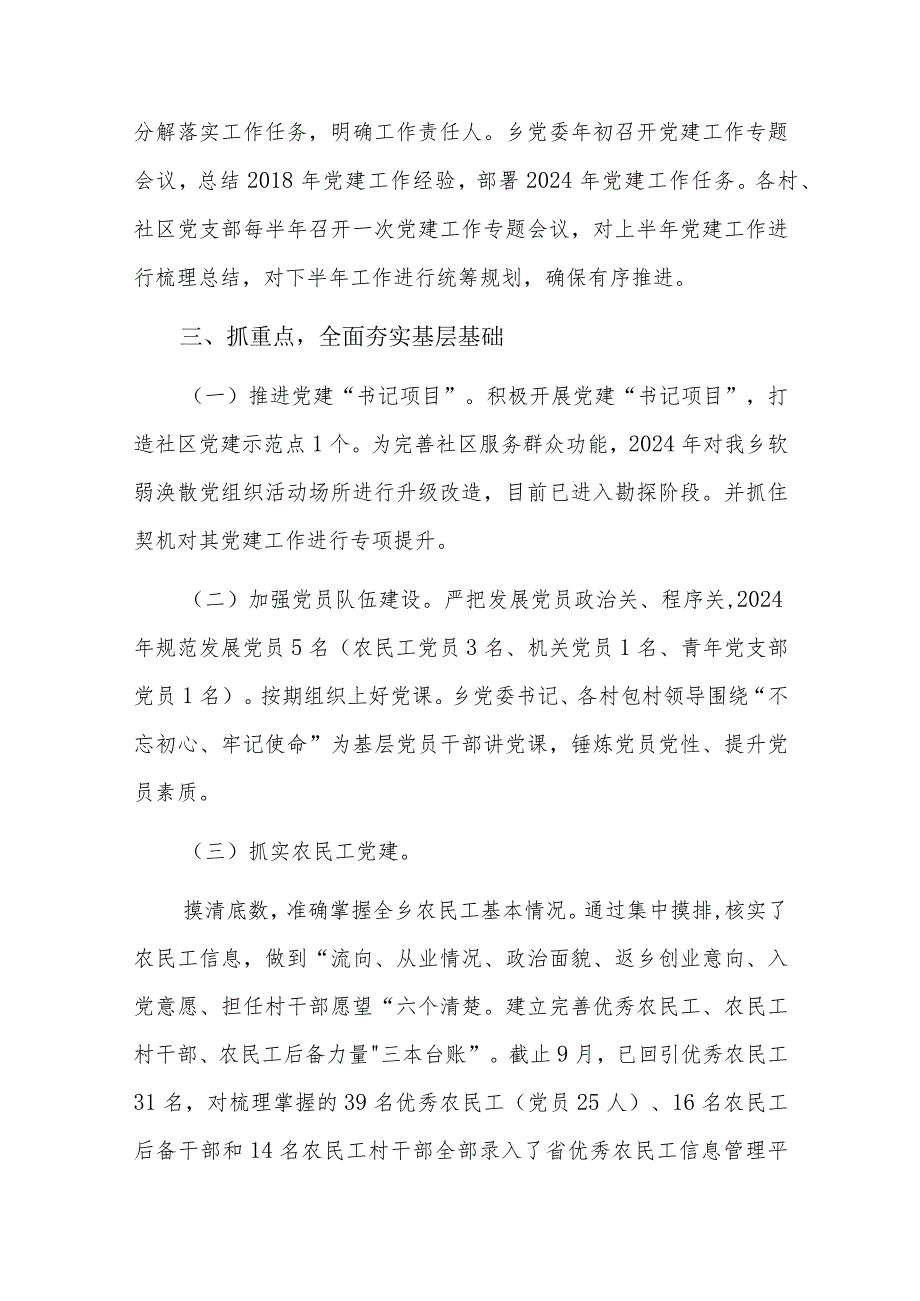 分解落实工作任务，明确工作责任人。乡党委年初召开党建工作专题会议，总结2018年党建工作经验，部署2024年党建工作任务。各村、社区党支部每半年召开一次党建工作专题会议，对上半年党建工作进行梳理总结，对下半年工作进行统筹规划，确保有序推进。

三、抓重点，全面夯实基层基础

（一）推进党建“书记项目”。积极开展党建“书记项目”，打造社区党建示范点1个。为完善社区服务群众功能，2024年对我乡软弱涣散党组织活动场所进行升级改造，目前已进入勘探阶段。并抓住契机对其党建工作进行专项提升。

（二）加强党员队伍建设。严把发展党员政治关、程序关，2024年规范发展党员5名（农民工党员3名、机关党员1名、青年党支部党员1名）。按期组织上好党课。乡党委书记、各村包村领导围绕“不忘初心、牢记使命”为基层党员干部讲党课，锤炼党员党性、提升党员素质。

（三）抓实农民工党建。

摸清底数，准确掌握全乡农民工基本情况。通过集中摸排，核实了农民工信息，做到“流向、从业情况、政治面貌、返乡创业意向、入党意愿、担任村干部愿望“六个清楚。建立完善优秀农民工、农民工村干部、农民工后备力量"三本台账”。截止9月，已回引优秀农民工31名，对梳理掌握的39名优秀农民工（党员25人）、16名农民工后备干部和14名农民工村干部全部录入了省优秀农民工信息管理平